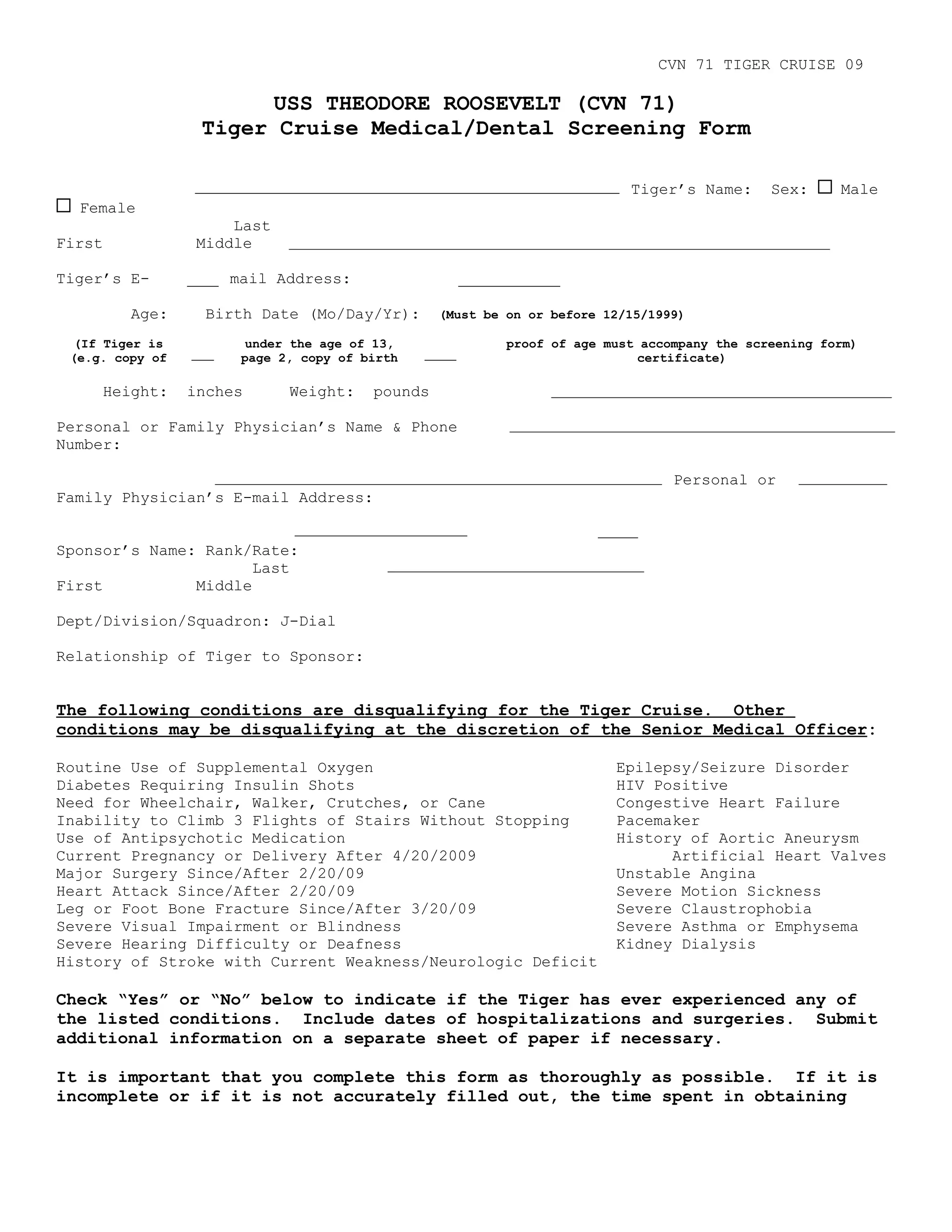 CVN 71 TIGER CRUISE 09

USS THEODORE ROOSEVELT (CVN 71)
Tiger Cruise Medical/Dental Screening Form

Tiger's Name: Sex: ☐ Male ☐ Female

Last
First Middle

Tiger's E-mail Address:

Age: Birth Date (Mo/Day/Yr): (Must be on or before 12/15/1999)

(If Tiger is under the age of 13, proof of age must accompany the screening form)
(e.g. copy of page 2, copy of birth certificate)

Height: inches Weight: pounds

Personal or Family Physician's Name & Phone Number:

Personal or Family Physician's E-mail Address:

Sponsor's Name: Rank/Rate:
Last
First Middle

Dept/Division/Squadron: J-Dial

Relationship of Tiger to Sponsor:

The following conditions are disqualifying for the Tiger Cruise. Other conditions may be disqualifying at the discretion of the Senior Medical Officer:

Routine Use of Supplemental Oxygen
Diabetes Requiring Insulin Shots
Need for Wheelchair, Walker, Crutches, or Cane
Inability to Climb 3 Flights of Stairs Without Stopping
Use of Antipsychotic Medication
Current Pregnancy or Delivery After 4/20/2009
Major Surgery Since/After 2/20/09
Heart Attack Since/After 2/20/09
Leg or Foot Bone Fracture Since/After 3/20/09
Severe Visual Impairment or Blindness
Severe Hearing Difficulty or Deafness
History of Stroke with Current Weakness/Neurologic Deficit

Epilepsy/Seizure Disorder
HIV Positive
Congestive Heart Failure
Pacemaker
History of Aortic Aneurysm
Artificial Heart Valves
Unstable Angina
Severe Motion Sickness
Severe Claustrophobia
Severe Asthma or Emphysema
Kidney Dialysis

Check "Yes" or "No" below to indicate if the Tiger has ever experienced any of the listed conditions. Include dates of hospitalizations and surgeries. Submit additional information on a separate sheet of paper if necessary.

It is important that you complete this form as thoroughly as possible. If it is incomplete or if it is not accurately filled out, the time spent in obtaining